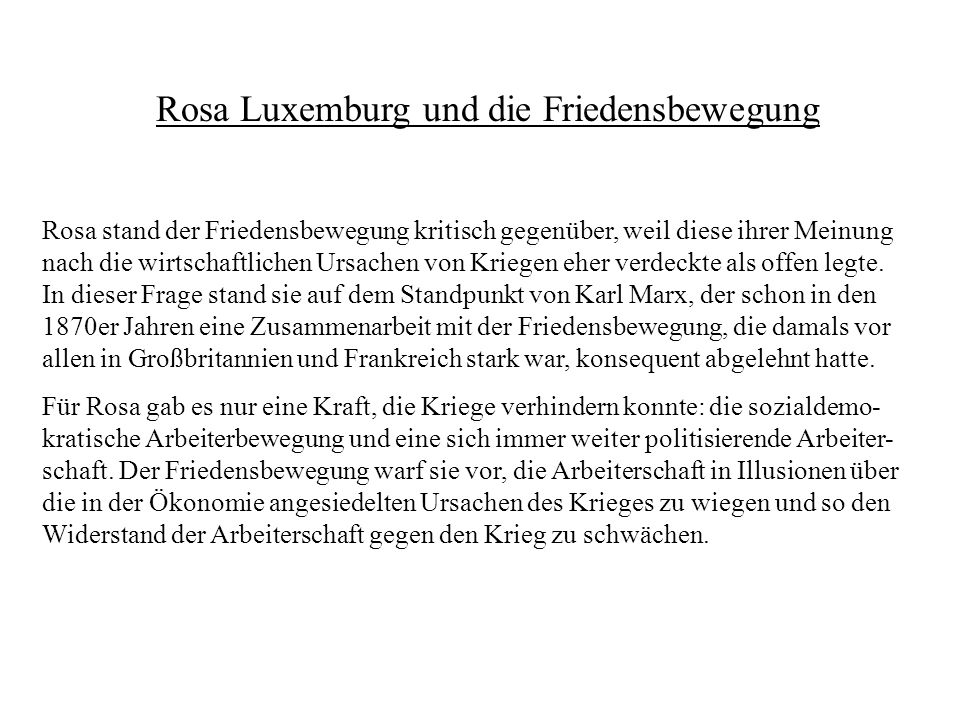 Rosa Luxemburg und die Friedensbewegung

Rosa stand der Friedensbewegung kritisch gegenüber, weil diese ihrer Meinung nach die wirtschaftlichen Ursachen von Kriegen eher verdeckte als offen legte. In dieser Frage stand sie auf dem Standpunkt von Karl Marx, der schon in den 1870er Jahren eine Zusammenarbeit mit der Friedensbewegung, die damals vor allen in Großbritannien und Frankreich stark war, konsequent abgelehnt hatte.

Für Rosa gab es nur eine Kraft, die Kriege verhindern konnte: die sozialdemokratische Arbeiterbewegung und eine sich immer weiter politisierende Arbeiterschaft. Der Friedensbewegung warf sie vor, die Arbeiterschaft in Illusionen über die in der Ökonomie angesiedelten Ursachen des Krieges zu wiegen und so den Widerstand der Arbeiterschaft gegen den Krieg zu schwächen.